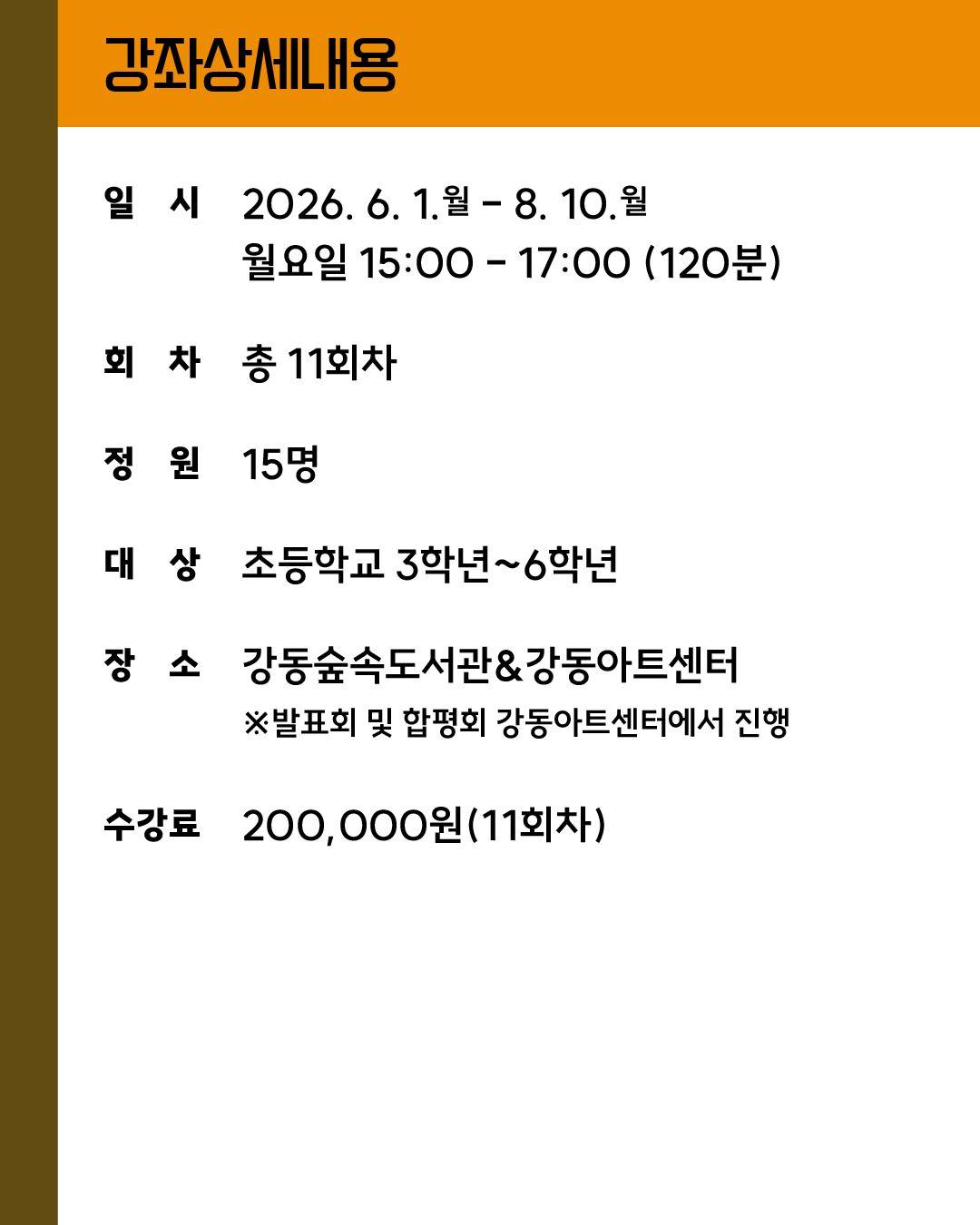 강좌상세내용

일 시 2026. 6. 1.월 - 8. 10.월
월요일 15:00 - 17:00 (120분)

회 차 총 11회차

정 원 15명

대 상 초등학교 3학년~6학년

장 소 강동숲속도서관&강동아트센터
※발표회 및 합평회 강동아트센터에서 진행

수강료 200,000원(11회차)